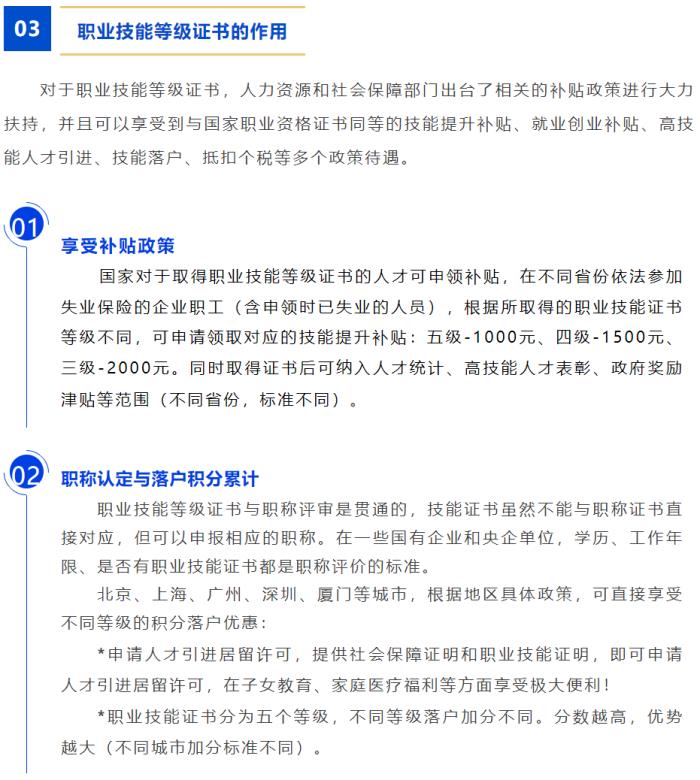 03 职业技能等级证书的作用

对于职业技能等级证书，人力资源和社会保障部门出台了相关的补贴政策进行大力扶持，并且可以享受到与国家职业资格证书同等的技能提升补贴、就业创业补贴、高技能人才引进、技能落户、抵扣个税等多个政策待遇。

01

享受补贴政策

国家对于取得职业技能等级证书的人才可申领补贴，在不同省份依法参加失业保险的企业职工（含申领时已失业的人员），根据所取得的职业技能证书等级不同，可申请领取对应的技能提升补贴：五级-1000元、四级-1500元、三级-2000元。同时取得证书后可纳入人才统计、高技能人才表彰、政府奖励津贴等范围（不同省份，标准不同）。

02

职称认定与落户积分累计

职业技能等级证书与职称评审是贯通的，技能证书虽然不能与职称证书直接对应，但可以申报相应的职称。在一些国有企业和央企单位，学历、工作年限、是否有职业技能证书都是职称评价的标准。

北京、上海、广州、深圳、厦门等城市，根据地区具体政策，可直接享受不同等级的积分落户优惠：

*申请人才引进居留许可，提供社会保障证明和职业技能证明，即可申请人才引进居留许可，在子女教育、家庭医疗福利等方面享受极大便利！

*职业技能证书分为五个等级，不同等级落户加分不同。分数越高，优势越大（不同城市加分标准不同）。